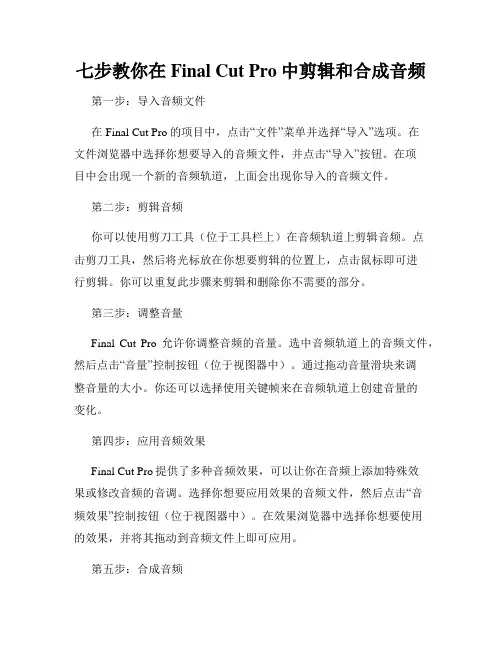 七步教你在 Final Cut Pro 中剪辑和合成音频

第一步：导入音频文件

在 Final Cut Pro 的项目中，点击“文件”菜单并选择“导入”选项。在文件浏览器中选择你想要导入的音频文件，并点击“导入”按钮。在项目中会出现一个新的音频轨道，上面会出现你导入的音频文件。

第二步：剪辑音频

你可以使用剪刀工具（位于工具栏上）在音频轨道上剪辑音频。点击剪刀工具，然后将光标放在你想要剪辑的位置上，点击鼠标即可进行剪辑。你可以重复此步骤来剪辑和删除你不需要的部分。

第三步：调整音量

Final Cut Pro 允许你调整音频的音量。选中音频轨道上的音频文件，然后点击“音量”控制按钮（位于视图器中）。通过拖动音量滑块来调整音量的大小。你还可以选择使用关键帧来在音频轨道上创建音量的变化。

第四步：应用音频效果

Final Cut Pro 提供了多种音频效果，可以让你在音频上添加特殊效果或修改音频的音调。选择你想要应用效果的音频文件，然后点击“音频效果”控制按钮（位于视图器中）。在效果浏览器中选择你想要使用的效果，并将其拖动到音频文件上即可应用。

第五步：合成音频